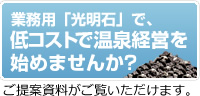 業務用「光明石」で、
低コストで温泉経営を
始めませんか？

ご提案資料がご覧いただけます。